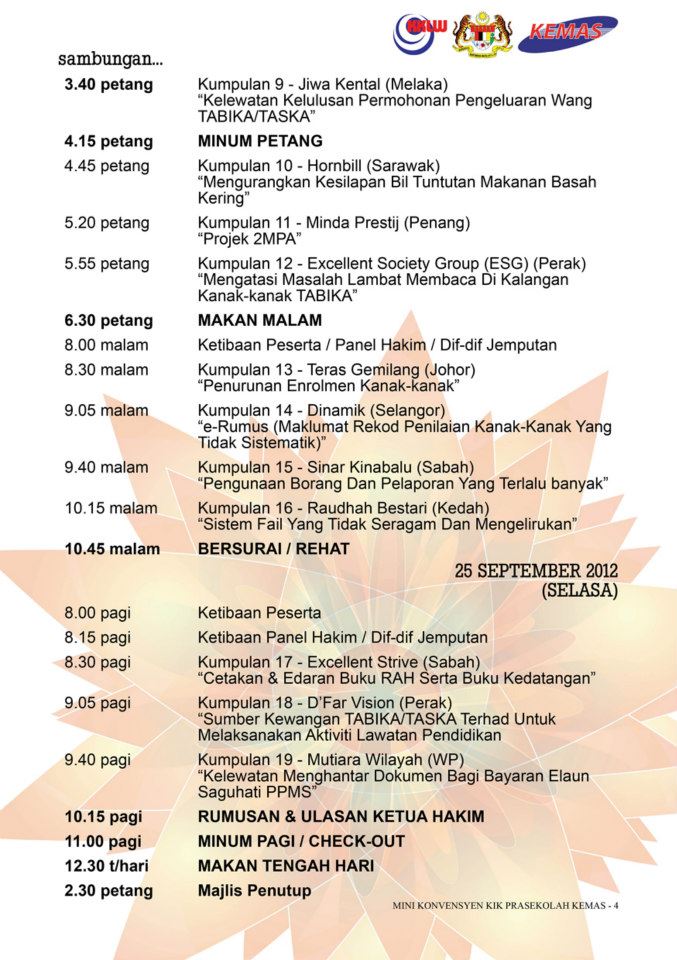 KKLW KEMAS

sambungan...

| | |
|---|---|
| 3.40 petang | Kumpulan 9 - Jiwa Kental (Melaka) “Kelewatan Kelulusan Permohonan Pengeluaran Wang TABIKA/TASKA” |
| 4.15 petang | MINUM PETANG |
| 4.45 petang | Kumpulan 10 - Hornbill (Sarawak) “Mengurangkan Kesilapan Bil Tuntutan Makanan Basah Kering” |
| 5.20 petang | Kumpulan 11 - Minda Prestij (Penang) “Projek 2MPA” |
| 5.55 petang | Kumpulan 12 - Excellent Society Group (ESG) (Perak) “Mengatasi Masalah Lambat Membaca Di Kalangan Kanak-kanak TABIKA” |
| 6.30 petang | MAKAN MALAM |
| 8.00 malam | Ketibaan Peserta / Panel Hakim / Dif-dif Jemputan |
| 8.30 malam | Kumpulan 13 - Teras Gemilang (Johor) “Penurunan Enrolmen Kanak-kanak” |
| 9.05 malam | Kumpulan 14 - Dinamik (Selangor) “e-Rumus (Maklumat Rekod Penilaian Kanak-Kanak Yang Tidak Sistematik)” |
| 9.40 malam | Kumpulan 15 - Sinar Kinabalu (Sabah) “Pengunaan Borang Dan Pelaporan Yang Terlalu banyak” |
| 10.15 malam | Kumpulan 16 - Raudhah Bestari (Kedah) “Sistem Fail Yang Tidak Seragam Dan Mengelirukan” |
| 10.45 malam | BERSURAI / REHAT |

25 SEPTEMBER 2012 (SELASA)

| | |
|---|---|
| 8.00 pagi | Ketibaan Peserta |
| 8.15 pagi | Ketibaan Panel Hakim / Dif-dif Jemputan |
| 8.30 pagi | Kumpulan 17 - Excellent Strive (Sabah) “Cetakan & Edaran Buku RAH Serta Buku Kedatangan” |
| 9.05 pagi | Kumpulan 18 - D’Far Vision (Perak) “Sumber Kewangan TABIKA/TASKA Terhad Untuk Melaksanakan Aktiviti Lawatan Pendidikan |
| 9.40 pagi | Kumpulan 19 - Mutiara Wilayah (WP) “Kelewatan Menghantar Dokumen Bagi Bayaran Elaun Saguhati PPMS” |
| 10.15 pagi | RUMUSAN & ULASAN KETUA HAKIM |
| 11.00 pagi | MINUM PAGI / CHECK-OUT |
| 12.30 t/hari | MAKAN TENGAH HARI |
| 2.30 petang | Majlis Penutup |

MINI KONVENSYEN KIK PRASEKOLAH KEMAS - 4